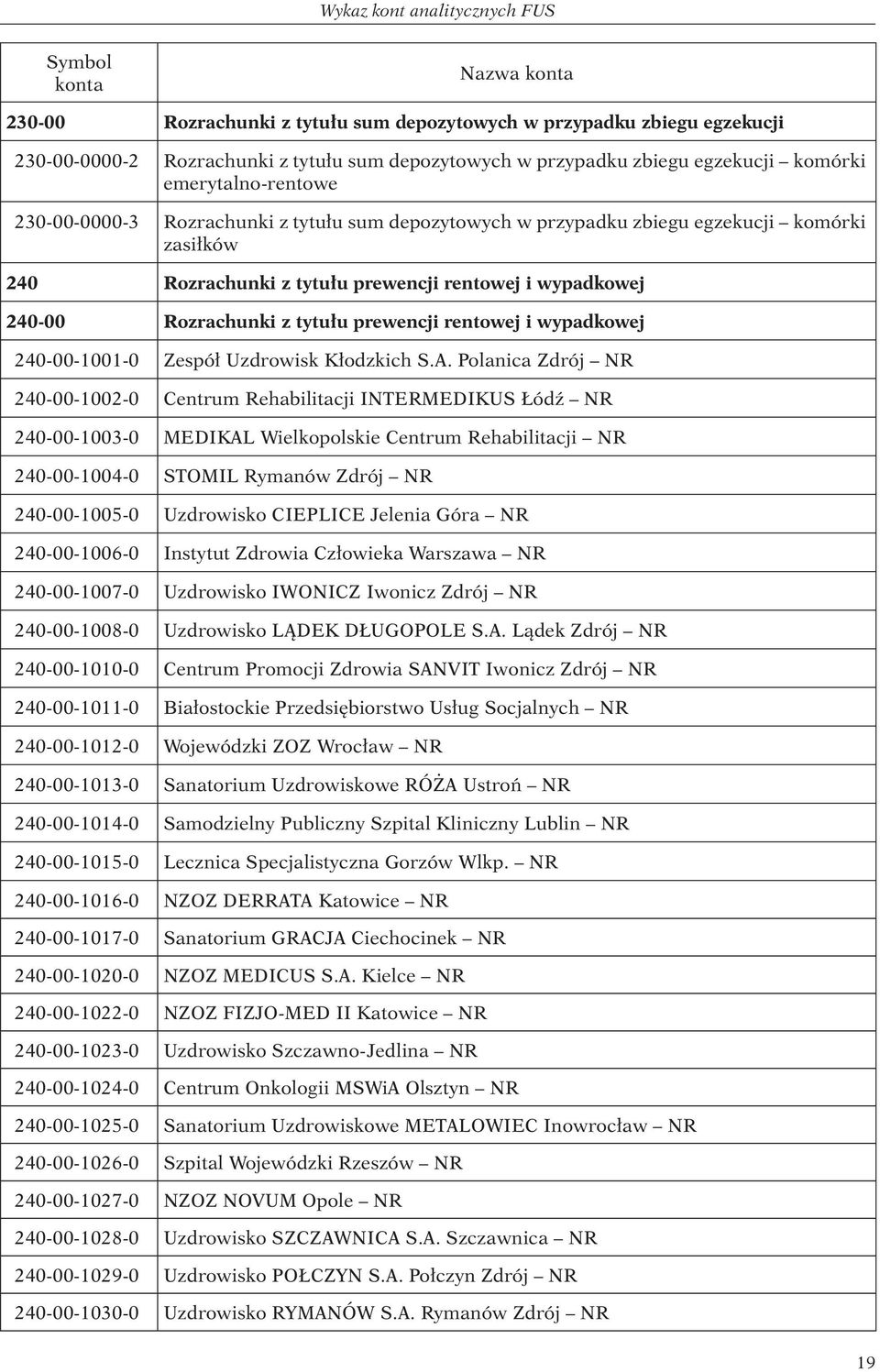 Wykaz kont analitycznych FUS

| Symbol konta | Nazwa konta |
|---|---|
| 230-00 | Rozrachunki z tytułu sum depozytowych w przypadku zbiegu egzekucji |
| 230-00-0000-2 | Rozrachunki z tytułu sum depozytowych w przypadku zbiegu egzekucji – komórki emerytalno-rentowe |
| 230-00-0000-3 | Rozrachunki z tytułu sum depozytowych w przypadku zbiegu egzekucji – komórki zasiłków |
| 240 | Rozrachunki z tytułu prewencji rentowej i wypadkowej |
| 240-00 | Rozrachunki z tytułu prewencji rentowej i wypadkowej |
| 240-00-1001-0 | Zespół Uzdrowisk Kłodzkich S.A. Polanica Zdrój – NR |
| 240-00-1002-0 | Centrum Rehabilitacji INTERMEDIKUS Łódź – NR |
| 240-00-1003-0 | MEDIKAL Wielkopolskie Centrum Rehabilitacji – NR |
| 240-00-1004-0 | STOMIL Rymanów Zdrój – NR |
| 240-00-1005-0 | Uzdrowisko CIEPLICE Jelenia Góra – NR |
| 240-00-1006-0 | Instytut Zdrowia Człowieka Warszawa – NR |
| 240-00-1007-0 | Uzdrowisko IWONICZ Iwonicz Zdrój – NR |
| 240-00-1008-0 | Uzdrowisko LĄDEK DŁUGOPOLE S.A. Lądek Zdrój – NR |
| 240-00-1010-0 | Centrum Promocji Zdrowia SANVIT Iwonicz Zdrój – NR |
| 240-00-1011-0 | Białostockie Przedsiębiorstwo Usług Socjalnych – NR |
| 240-00-1012-0 | Wojewódzki ZOZ Wrocław – NR |
| 240-00-1013-0 | Sanatorium Uzdrowiskowe RÓŻA Ustroń – NR |
| 240-00-1014-0 | Samodzielny Publiczny Szpital Kliniczny Lublin – NR |
| 240-00-1015-0 | Lecznica Specjalistyczna Gorzów Wlkp. – NR |
| 240-00-1016-0 | NZOZ DERRATA Katowice – NR |
| 240-00-1017-0 | Sanatorium GRACJA Ciechocinek – NR |
| 240-00-1020-0 | NZOZ MEDICUS S.A. Kielce – NR |
| 240-00-1022-0 | NZOZ FIZJO-MED II Katowice – NR |
| 240-00-1023-0 | Uzdrowisko Szczawno-Jedlina – NR |
| 240-00-1024-0 | Centrum Onkologii MSWiA Olsztyn – NR |
| 240-00-1025-0 | Sanatorium Uzdrowiskowe METALOWIEC Inowrocław – NR |
| 240-00-1026-0 | Szpital Wojewódzki Rzeszów – NR |
| 240-00-1027-0 | NZOZ NOVUM Opole – NR |
| 240-00-1028-0 | Uzdrowisko SZCZAWNICA S.A. Szczawnica – NR |
| 240-00-1029-0 | Uzdrowisko POŁCZYN S.A. Połczyn Zdrój – NR |
| 240-00-1030-0 | Uzdrowisko RYMANÓW S.A. Rymanów Zdrój – NR |

19